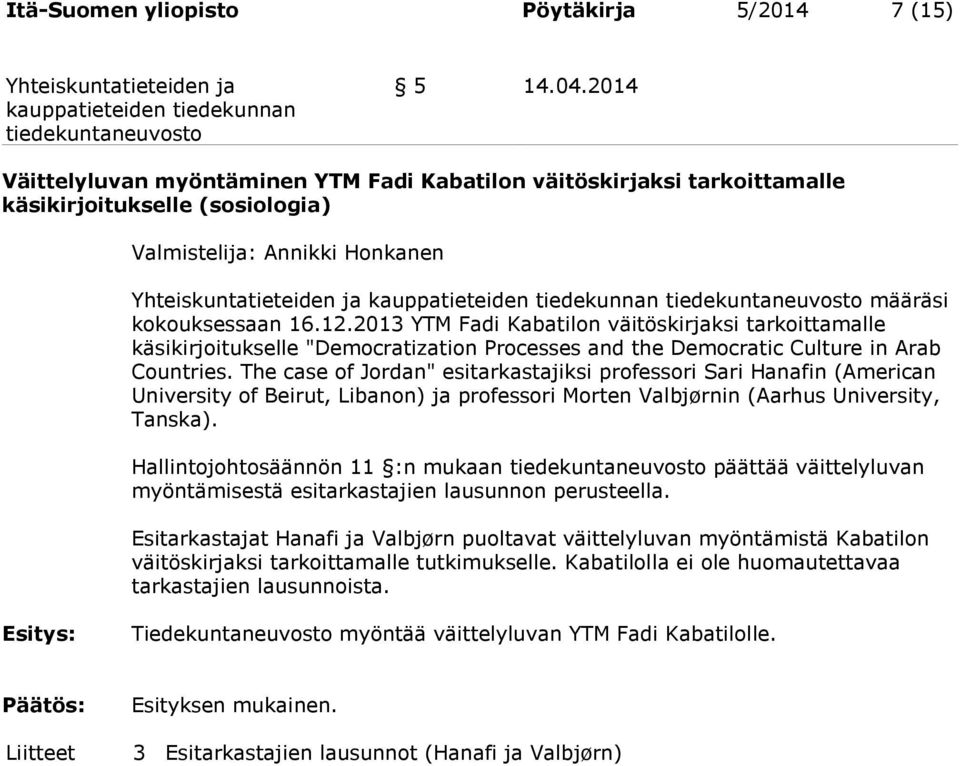 Itä-Suomen yliopisto Pöytäkirja 5/2014 7 (15)

Yhteiskuntatieteiden ja kauppatieteiden tiedekunnan tiedekuntaneuvosto

§ 5 14.04.2014

Väittelyluvan myöntäminen YTM Fadi Kabatilon väitöskirjaksi tarkoittamalle käsikirjoitukselle (sosiologia)

Valmistelija: Annikki Honkanen

Yhteiskuntatieteiden ja kauppatieteiden tiedekunnan tiedekuntaneuvosto määräsi kokouksessaan 16.12.2013 YTM Fadi Kabatilon väitöskirjaksi tarkoittamalle käsikirjoitukselle "Democratization Processes and the Democratic Culture in Arab Countries. The case of Jordan" esitarkastajiksi professori Sari Hanafin (American University of Beirut, Libanon) ja professori Morten Valbjørnin (Aarhus University, Tanska).

Hallintojohtosäännön 11 §:n mukaan tiedekuntaneuvosto päättää väittelyluvan myöntämisestä esitarkastajien lausunnon perusteella.

Esitarkastajat Hanafi ja Valbjørn puoltavat väittelyluvan myöntämistä Kabatilon väitöskirjaksi tarkoittamalle tutkimukselle. Kabatilolla ei ole huomautettavaa tarkastajien lausunnoista.

Esitys: Tiedekuntaneuvosto myöntää väittelyluvan YTM Fadi Kabatilolle.

Päätös: Esityksen mukainen.

Liitteet 3 Esitarkastajien lausunnot (Hanafi ja Valbjørn)